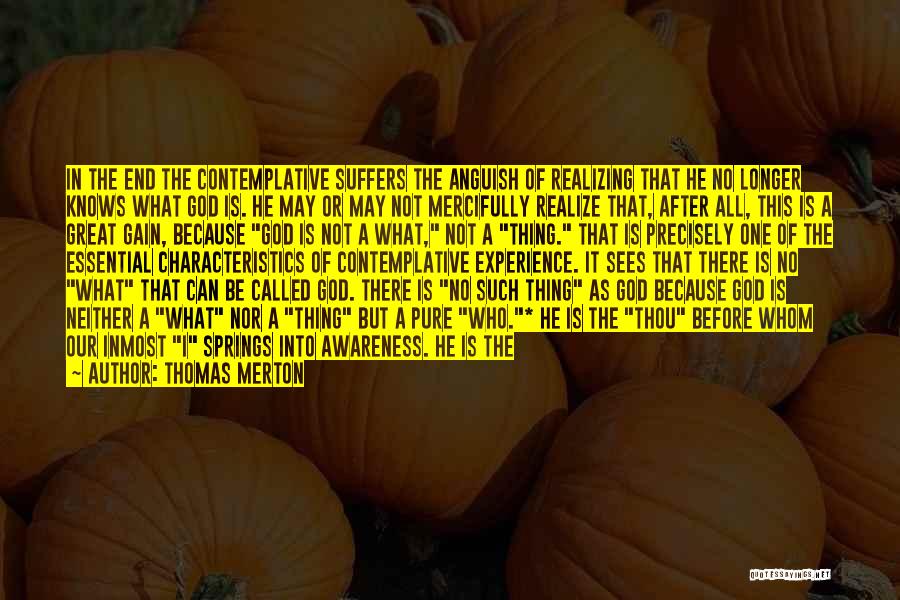 IN THE END THE CONTEMPLATIVE SUFFERS THE ANGUISH OF REALIZING THAT HE NO LONGER KNOWS WHAT GOD IS. HE MAY OR MAY NOT MERCIFULLY REALIZE THAT, AFTER ALL, THIS IS A GREAT GAIN, BECAUSE "GOD IS NOT A WHAT," NOT A "THING." THAT IS PRECISELY ONE OF THE ESSENTIAL CHARACTERISTICS OF CONTEMPLATIVE EXPERIENCE. IT SEES THAT THERE IS NO "WHAT" THAT CAN BE CALLED GOD. THERE IS "NO SUCH THING" AS GOD BECAUSE GOD IS NEITHER A "WHAT" NOR A "THING" BUT A PURE "WHO."* HE IS THE "THOU" BEFORE WHOM OUR INMOST "I" SPRINGS INTO AWARENESS. HE IS THE

~ AUTHOR: THOMAS MERTON

QUOTESSAYINGS.NET